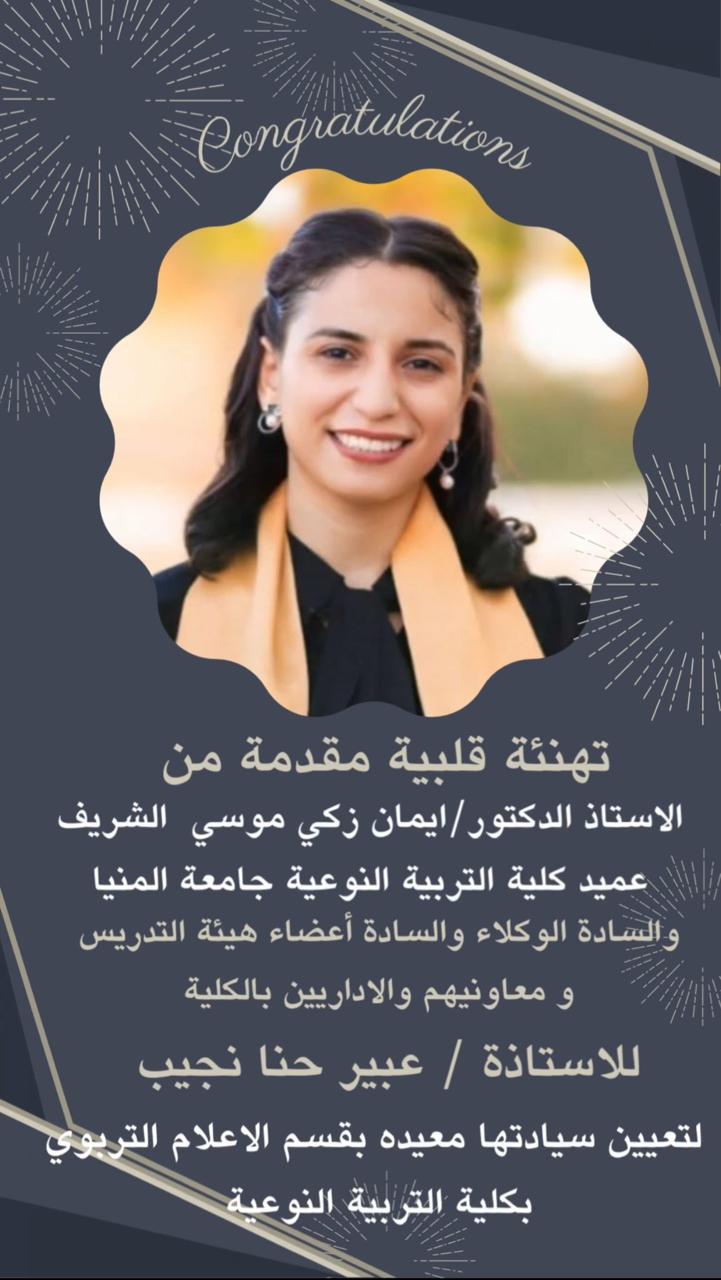 Congratulations

تهنئة قلبية مقدمة من

الاستاذ الدكتور/ايمان زكي موسي الشريف

عميد كلية التربية النوعية جامعة المنيا

والسادة الوكلاء والسادة أعضاء هيئة التدريس

و معاونيهم والاداريين بالكلية

للاستاذة / عبير حنا نجيب

لتعيين سيادتها معيده بقسم الاعلام التربوي

بكلية التربية النوعية